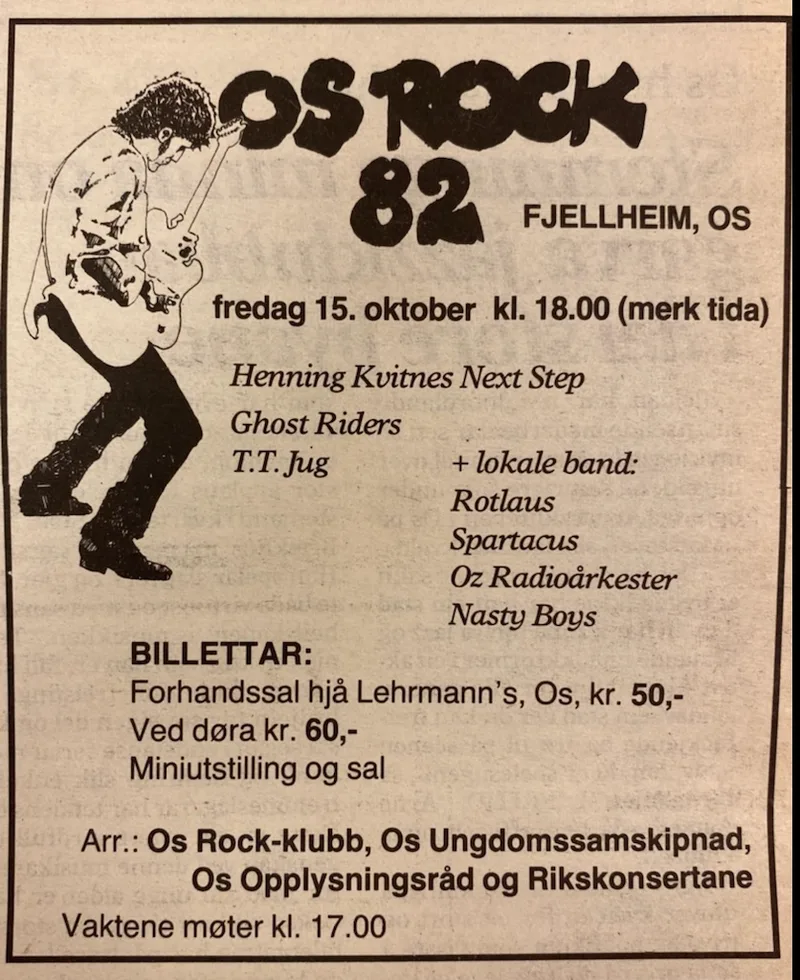 OS ROCK 82

FJELLHEIM, OS

fredag 15. oktober kl. 18.00 (merk tida)

Henning Kvitnes Next Step
Ghost Riders
T.T. Jug

+ lokale band:
Rotlaus
Spartacus
Oz Radioårkester
Nasty Boys

BILLETTAR:
Forhandssal hjå Lehrmann's, Os, kr. 50,-
Ved døra kr. 60,-
Miniutstilling og sal

Arr.: Os Rock-klubb, Os Ungdomssamskipnad, Os Opplysningsråd og Rikskonsertane

Vaktene møter kl. 17.00